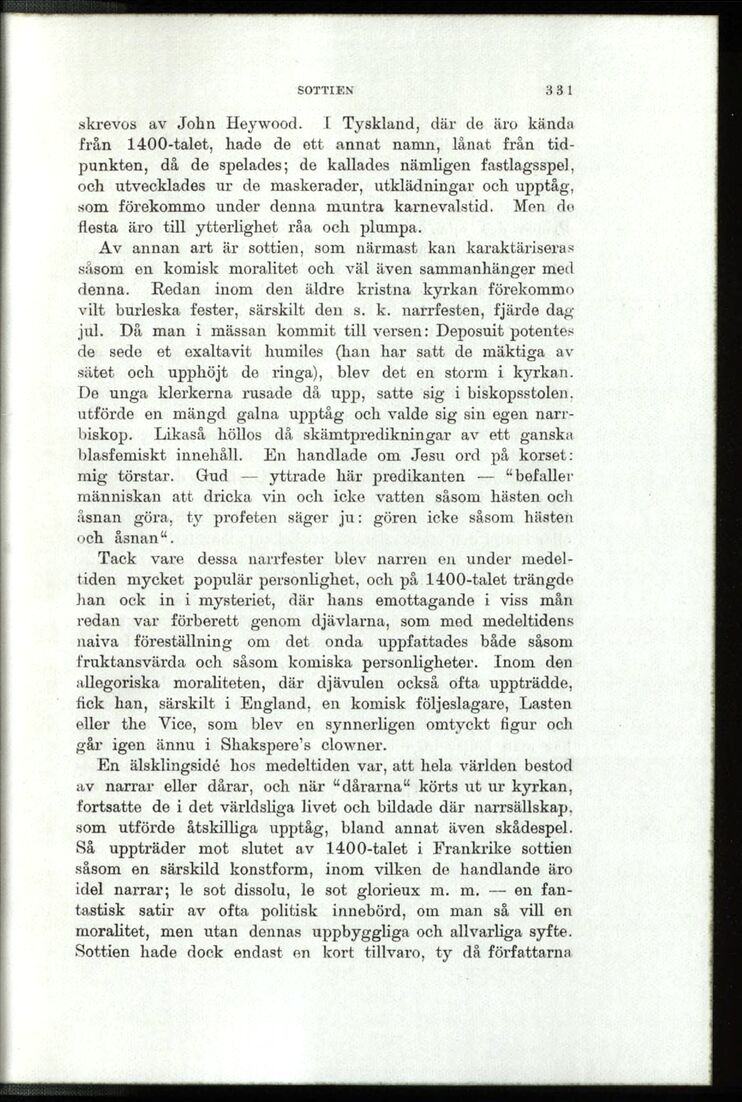 SOTTIEN 331

skrevos av John Heywood. I Tyskland, där de äro kända från 1400-talet, hade de ett annat namn, lånat från tidpunkten, då de spelades; de kallades nämligen fastlagsspel, och utvecklades ur de maskerader, utklädningar och upptåg, som förekommo under denna muntra karnevalstid. Men de flesta äro till ytterlighet råa och plumpa.

Av annan art är sottien, som närmast kan karaktäriseras såsom en komisk moralitet och väl även sammanhänger med denna. Redan inom den äldre kristna kyrkan förekommo vilt burleska fester, särskilt den s. k. narrfesten, fjärde dag jul. Då man i mässan kommit till versen: Deposuit potentes de sede et exaltavit humiles (han har satt de mäktiga av sätet och upphöjt de ringa), blev det en storm i kyrkan. De unga klerkerna rusade då upp, satte sig i biskopsstolen, utförde en mängd galna upptåg och valde sig sin egen narrbiskop. Likaså höllos då skämtpredikningar av ett ganska blasfemiskt innehåll. En handlade om Jesu ord på korset: mig törstar. Gud — yttrade här predikanten — "befaller människan att dricka vin och icke vatten såsom hästen och åsnan göra, ty profeten säger ju: gören icke såsom hästen och åsnan".

Tack vare dessa narrfester blev narren en under medeltiden mycket populär personlighet, och på 1400-talet trängde han ock in i mysteriet, där hans emottagande i viss mån redan var förberett genom djävlarna, som med medeltidens naiva föreställning om det onda uppfattades både såsom fruktansvärda och såsom komiska personligheter. Inom den allegoriska moraliteten, där djävulen också ofta uppträdde, fick han, särskilt i England, en komisk följeslagare, Lasten eller the Vice, som blev en synnerligen omtyckt figur och går igen ännu i Shakspere's clowner.

En älsklingsidé hos medeltiden var, att hela världen bestod av narrar eller dårar, och när "dårarna" körts ut ur kyrkan, fortsatte de i det världsliga livet och bildade där narrsällskap, som utförde åtskilliga upptåg, bland annat även skådespel. Så uppträder mot slutet av 1400-talet i Frankrike sottien såsom en särskild konstform, inom vilken de handlande äro idel narrar; le sot dissolu, le sot glorieux m. m. — en fantastisk satir av ofta politisk innebörd, om man så vill en moralitet, men utan dennas uppbyggliga och allvarliga syfte. Sottien hade dock endast en kort tillvaro, ty då författarna